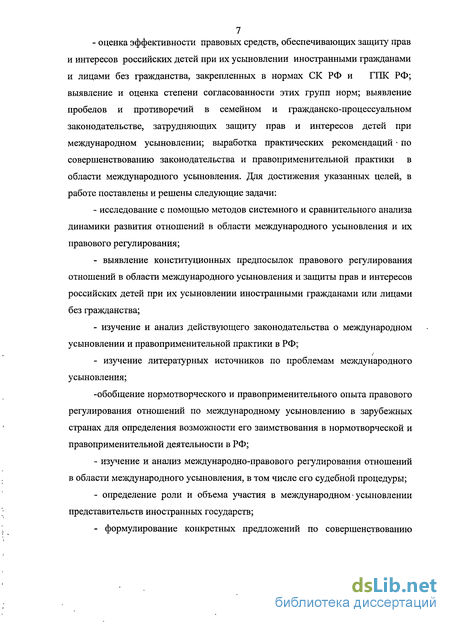 7

- оценка эффективности правовых средств, обеспечивающих защиту прав и интересов российских детей при их усыновлении иностранными гражданами и лицами без гражданства, закрепленных в нормах СК РФ и ГПК РФ; выявление и оценка степени согласованности этих групп норм; выявление пробелов и противоречий в семейном и гражданско-процессуальном законодательстве, затрудняющих защиту прав и интересов детей при международном усыновлении; выработка практических рекомендаций по совершенствованию законодательства и правоприменительной практики в области международного усыновления. Для достижения указанных целей, в работе поставлены и решены следующие задачи:

- исследование с помощью методов системного и сравнительного анализа динамики развития отношений в области международного усыновления и их правового регулирования;

- выявление конституционных предпосылок правового регулирования отношений в области международного усыновления и защиты прав и интересов российских детей при их усыновлении иностранными гражданами или лицами без гражданства;

- изучение и анализ действующего законодательства о международном усыновлении и правоприменительной практики в РФ;

- изучение литературных источников по проблемам международного усыновления;

-обобщение нормотворческого и правоприменительного опыта правового регулирования отношений по международному усыновлению в зарубежных странах для определения возможности его заимствования в нормотворческой и правоприменительной деятельности в РФ;

- изучение и анализ международно-правового регулирования отношений в области международного усыновления, в том числе его судебной процедуры;

- определение роли и объема участия в международном усыновлении представительств иностранных государств;

- формулирование конкретных предложений по совершенствованию

dsLib.net
библиотека диссертаций